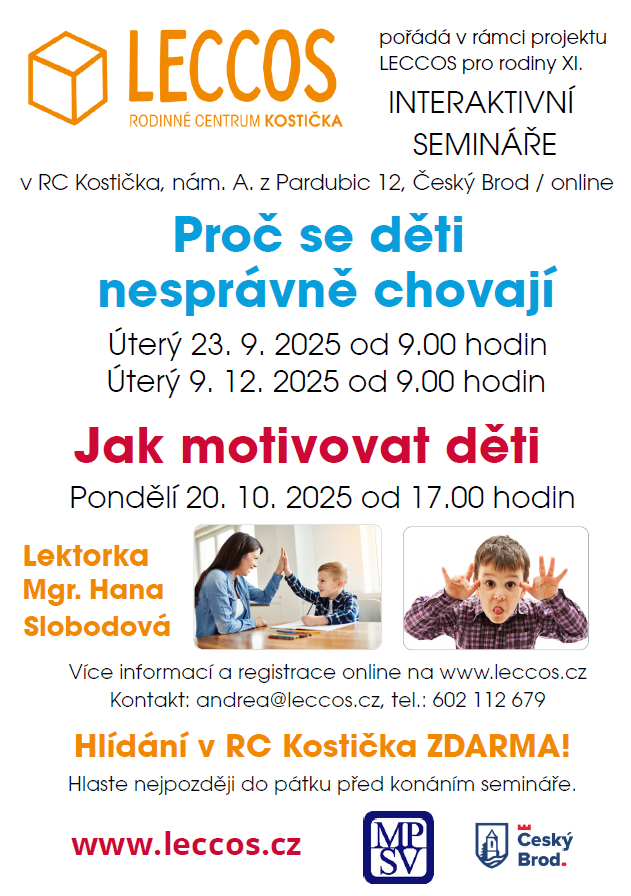 LECCOS
RODINNÉ CENTRUM KOSTIČKA

pořádá v rámci projektu LECCOS pro rodiny XI.

INTERAKTIVNÍ SEMINÁŘE

v RC Kostička, nám. A. z Pardubic 12, Český Brod / online

Proč se děti nesprávně chovají

Úterý 23. 9. 2025 od 9.00 hodin
Úterý 9. 12. 2025 od 9.00 hodin

Jak motivovat děti

Pondělí 20. 10. 2025 od 17.00 hodin

Lektorka Mgr. Hana Slobodová

Více informací a registrace online na www.leccos.cz
Kontakt: andrea@leccos.cz, tel.: 602 112 679

Hlídání v RC Kostička ZDARMA!

Hlaste nejpozději do pátku před konáním semináře.

www.leccos.cz

MPSV

Český Brod.